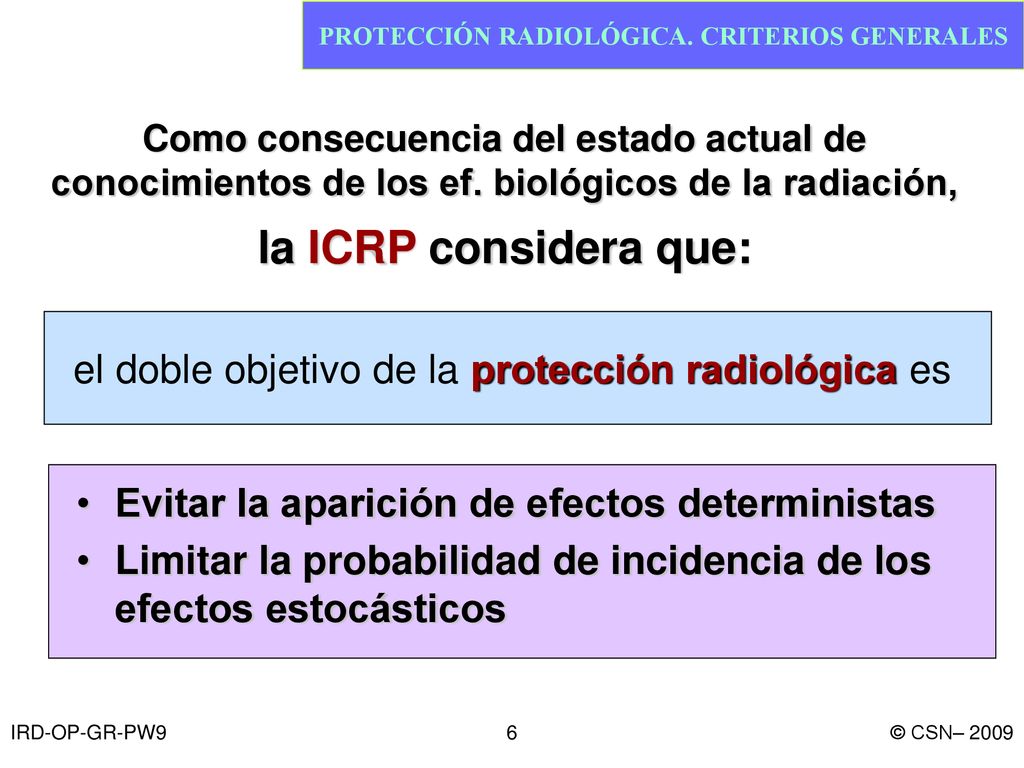 PROTECCIÓN RADIOLÓGICA. CRITERIOS GENERALES

Como consecuencia del estado actual de conocimientos de los ef. biológicos de la radiación,

la ICRP considera que:

el doble objetivo de la protección radiológica es

• Evitar la aparición de efectos deterministas
• Limitar la probabilidad de incidencia de los efectos estocásticos

IRD-OP-GR-PW9

6

© CSN– 2009